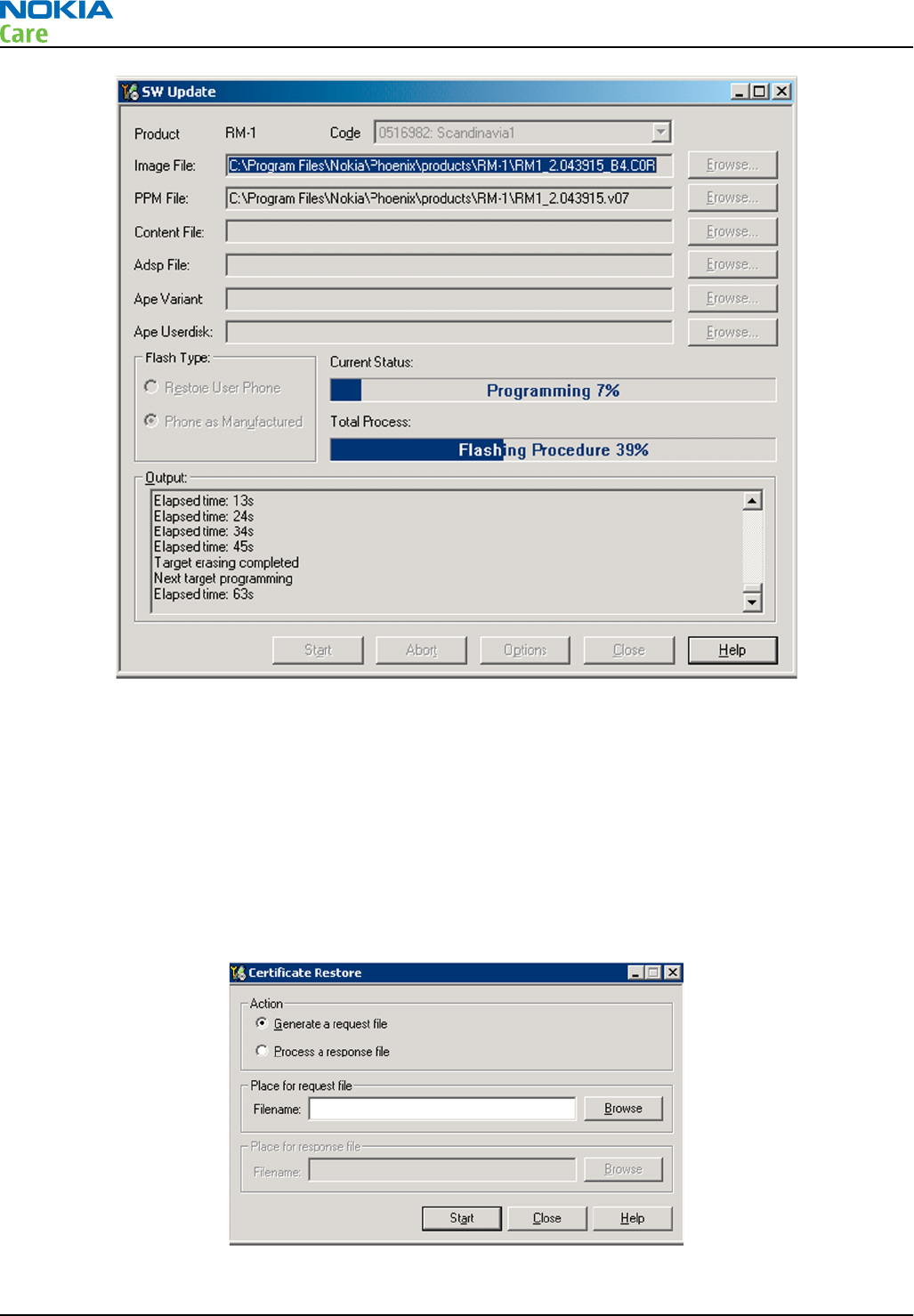 NOKIA
Care

SW Update

Product RM-1 Code 0516982: Scandinavia1

Image File: C:\Program Files\Nokia\Phoenix\products\RM-1\RM1_2.043915_B4.C0R Browse...

PPM File: C:\Program Files\Nokia\Phoenix\products\RM-1\RM1_2.043915.v07 Browse...

Content File: Browse...

Adsp File: Browse...

Ape Variant Browse...

Ape Userdisk: Browse...

Flash Type:
Restore User Phone
Phone as Manufactured

Current Status:
Programming 7%

Total Process:
Flashing Procedure 39%

Output:
Elapsed time: 13s
Elapsed time: 24s
Elapsed time: 34s
Elapsed time: 45s
Target erasing completed
Next target programming
Elapsed time: 63s

Start Abort Options Close Help

Certificate Restore

Action
Generate a request file
Process a response file

Place for request file
Filename: Browse

Place for response file
Filename: Browse

Start Close Help